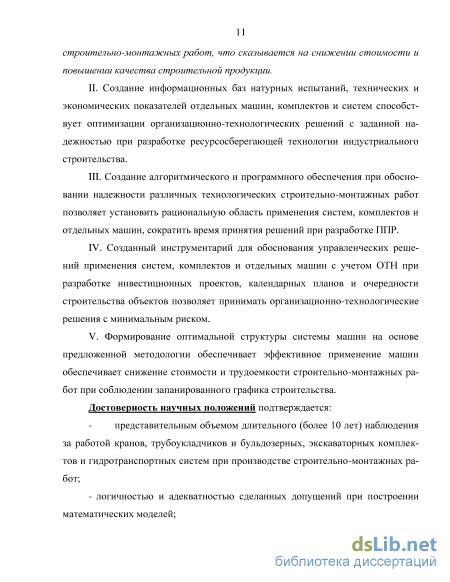 11

строительно-монтажных работ, что сказывается на снижении стоимости и повышении качества строительной продукции.

II. Создание информационных баз натурных испытаний, технических и экономических показателей отдельных машин, комплектов и систем способствует оптимизации организационно-технологических решений с заданной надежностью при разработке ресурсосберегающей технологии индустриального строительства.

III. Создание алгоритмического и программного обеспечения при обосновании надежности различных технологических строительно-монтажных работ позволяет установить рациональную область применения систем, комплектов и отдельных машин, сократить время принятия решений при разработке ППР.

IV. Созданный инструментарий для обоснования управленческих решений применения систем, комплектов и отдельных машин с учетом ОТН при разработке инвестиционных проектов, календарных планов и очередности строительства объектов позволяет принимать организационно-технологические решения с минимальным риском.

V. Формирование оптимальной структуры системы машин на основе предложенной методологии обеспечивает эффективное применение машин обеспечивает снижение стоимости и трудоемкости строительно-монтажных работ при соблюдении запанированного графика строительства.

Достоверность научных положений подтверждается:

- представительным объемом длительного (более 10 лет) наблюдения за работой кранов, трубоукладчиков и бульдозерных, экскаваторных комплектов и гидротранспортных систем при производстве строительно-монтажных работ;

- логичностью и адекватностью сделанных допущений при построении математических моделей;

dsLib.net
библиотека диссертаций